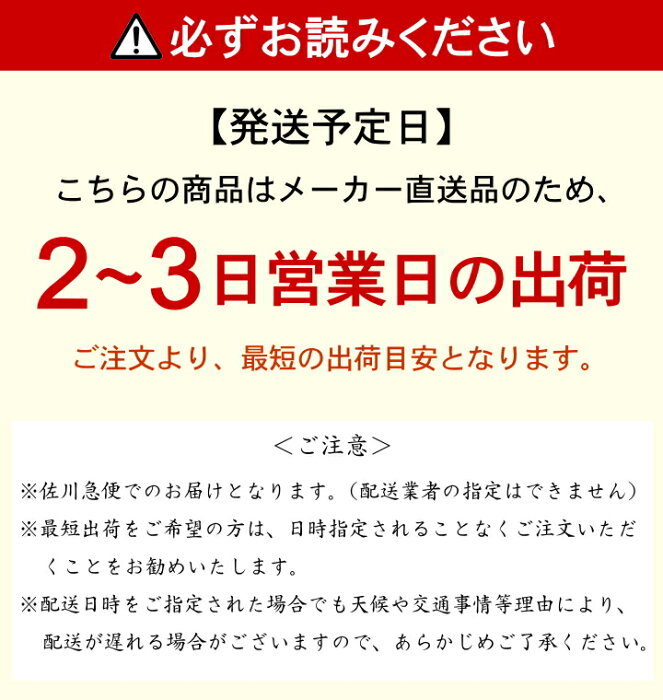 必ずお読みください

【発送予定日】
こちらの商品はメーカー直送品のため、

2~3日営業日の出荷

ご注文より、最短の出荷目安となります。

＜ご注意＞

※佐川急便でのお届けとなります。(配送業者の指定はできません)

※最短出荷をご希望の方は、日時指定されることなくご注文いただくことをお勧めいたします。

※配送日時をご指定された場合でも天候や交通事情等理由により、配送が遅れる場合がございますので、あらかじめご了承ください。